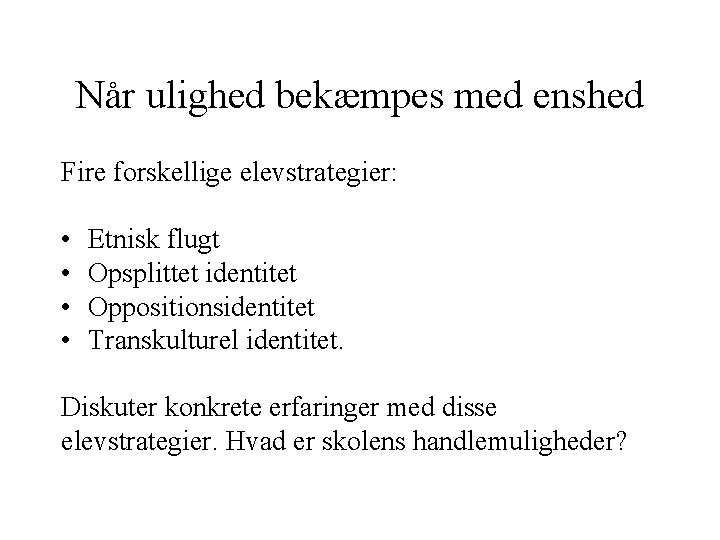 Når ulighed bekæmpes med enshed

Fire forskellige elevstrategier:

• Etnisk flugt
• Opsplittet identitet
• Oppositionsidentitet
• Transkulturel identitet.

Diskuter konkrete erfaringer med disse elevstrategier. Hvad er skolens handlemuligheder?